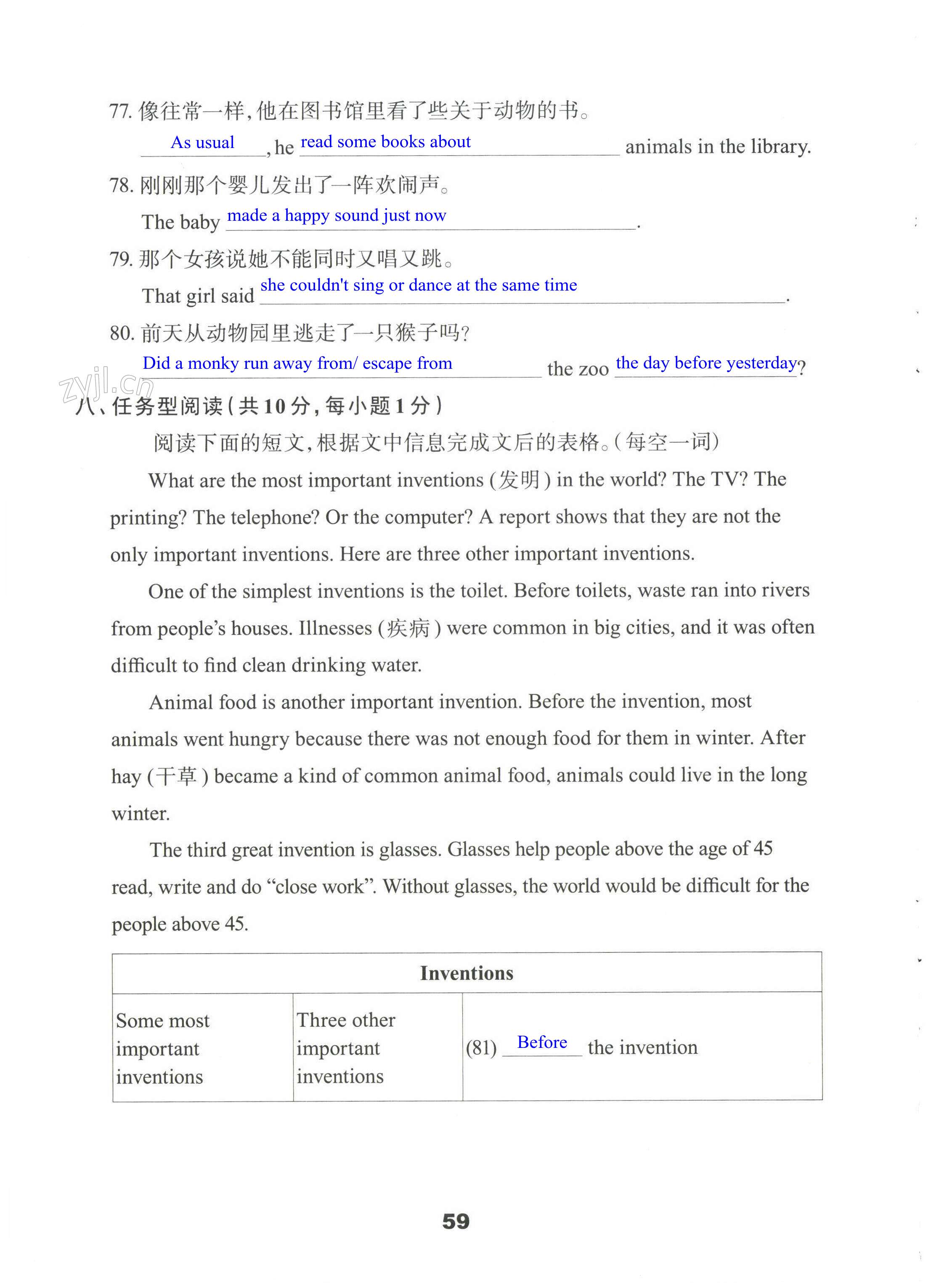 77. 像往常一样，他在图书馆里看了些关于动物的书。

As usual, he read some books about animals in the library.

78. 刚刚那个婴儿发出了一阵欢闹声。

The baby made a happy sound just now.

79. 那个女孩说她不能同时又唱又跳。

That girl said she couldn't sing or dance at the same time.

80. 前天从动物园里逃走了一只猴子吗？

Did a monky run away from/ escape from the zoo the day before yesterday?

zyjl.cn

八、任务型阅读（共10分，每小题1分）

阅读下面的短文，根据文中信息完成文后的表格。（每空一词）

What are the most important inventions (发明) in the world? The TV? The printing? The telephone? Or the computer? A report shows that they are not the only important inventions. Here are three other important inventions.

One of the simplest inventions is the toilet. Before toilets, waste ran into rivers from people's houses. Illnesses (疾病) were common in big cities, and it was often difficult to find clean drinking water.

Animal food is another important invention. Before the invention, most animals went hungry because there was not enough food for them in winter. After hay (干草) became a kind of common animal food, animals could live in the long winter.

The third great invention is glasses. Glasses help people above the age of 45 read, write and do "close work". Without glasses, the world would be difficult for the people above 45.

| Inventions | | |
|---|---|---|
| Some most important inventions | Three other important inventions | (81) Before the invention |

59